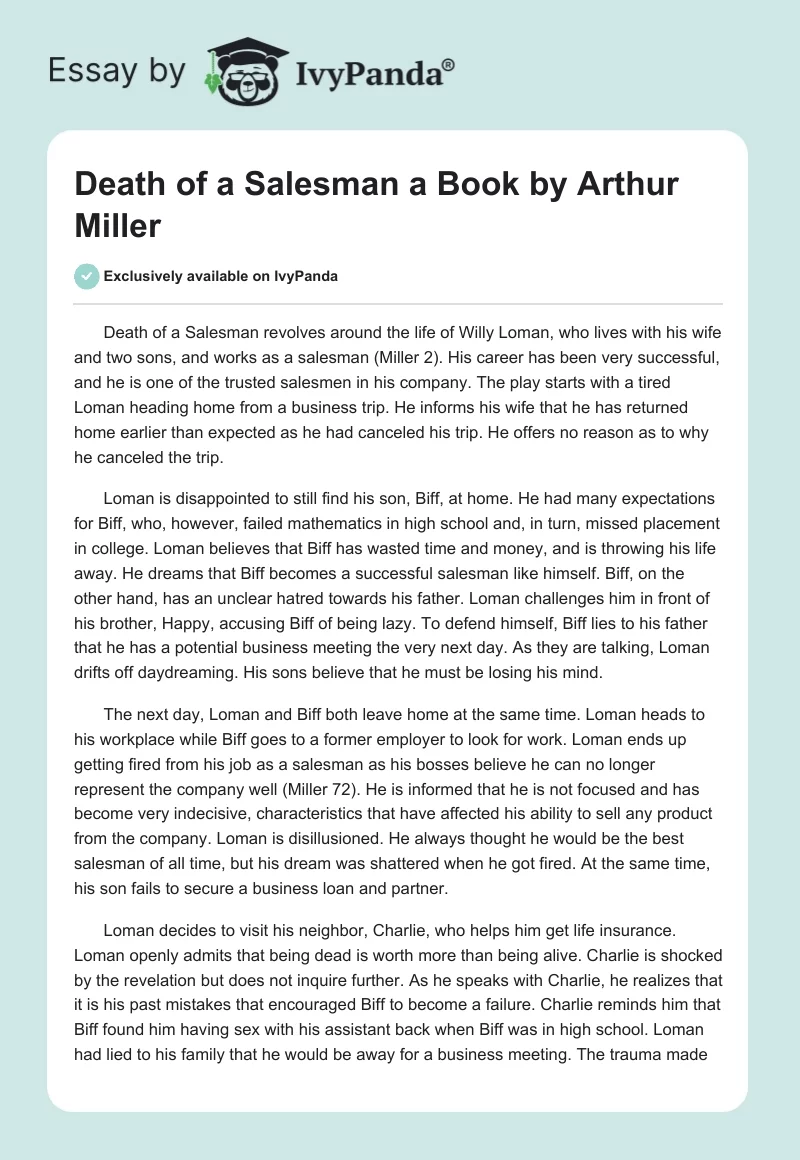 Essay by IvyPanda®

Death of a Salesman a Book by Arthur Miller

Exclusively available on IvyPanda

Death of a Salesman revolves around the life of Willy Loman, who lives with his wife and two sons, and works as a salesman (Miller 2). His career has been very successful, and he is one of the trusted salesmen in his company. The play starts with a tired Loman heading home from a business trip. He informs his wife that he has returned home earlier than expected as he had canceled his trip. He offers no reason as to why he canceled the trip.

Loman is disappointed to still find his son, Biff, at home. He had many expectations for Biff, who, however, failed mathematics in high school and, in turn, missed placement in college. Loman believes that Biff has wasted time and money, and is throwing his life away. He dreams that Biff becomes a successful salesman like himself. Biff, on the other hand, has an unclear hatred towards his father. Loman challenges him in front of his brother, Happy, accusing Biff of being lazy. To defend himself, Biff lies to his father that he has a potential business meeting the very next day. As they are talking, Loman drifts off daydreaming. His sons believe that he must be losing his mind.

The next day, Loman and Biff both leave home at the same time. Loman heads to his workplace while Biff goes to a former employer to look for work. Loman ends up getting fired from his job as a salesman as his bosses believe he can no longer represent the company well (Miller 72). He is informed that he is not focused and has become very indecisive, characteristics that have affected his ability to sell any product from the company. Loman is disillusioned. He always thought he would be the best salesman of all time, but his dream was shattered when he got fired. At the same time, his son fails to secure a business loan and partner.

Loman decides to visit his neighbor, Charlie, who helps him get life insurance. Loman openly admits that being dead is worth more than being alive. Charlie is shocked by the revelation but does not inquire further. As he speaks with Charlie, he realizes that it is his past mistakes that encouraged Biff to become a failure. Charlie reminds him that Biff found him having sex with his assistant back when Biff was in high school. Loman had lied to his family that he would be away for a business meeting. The trauma made